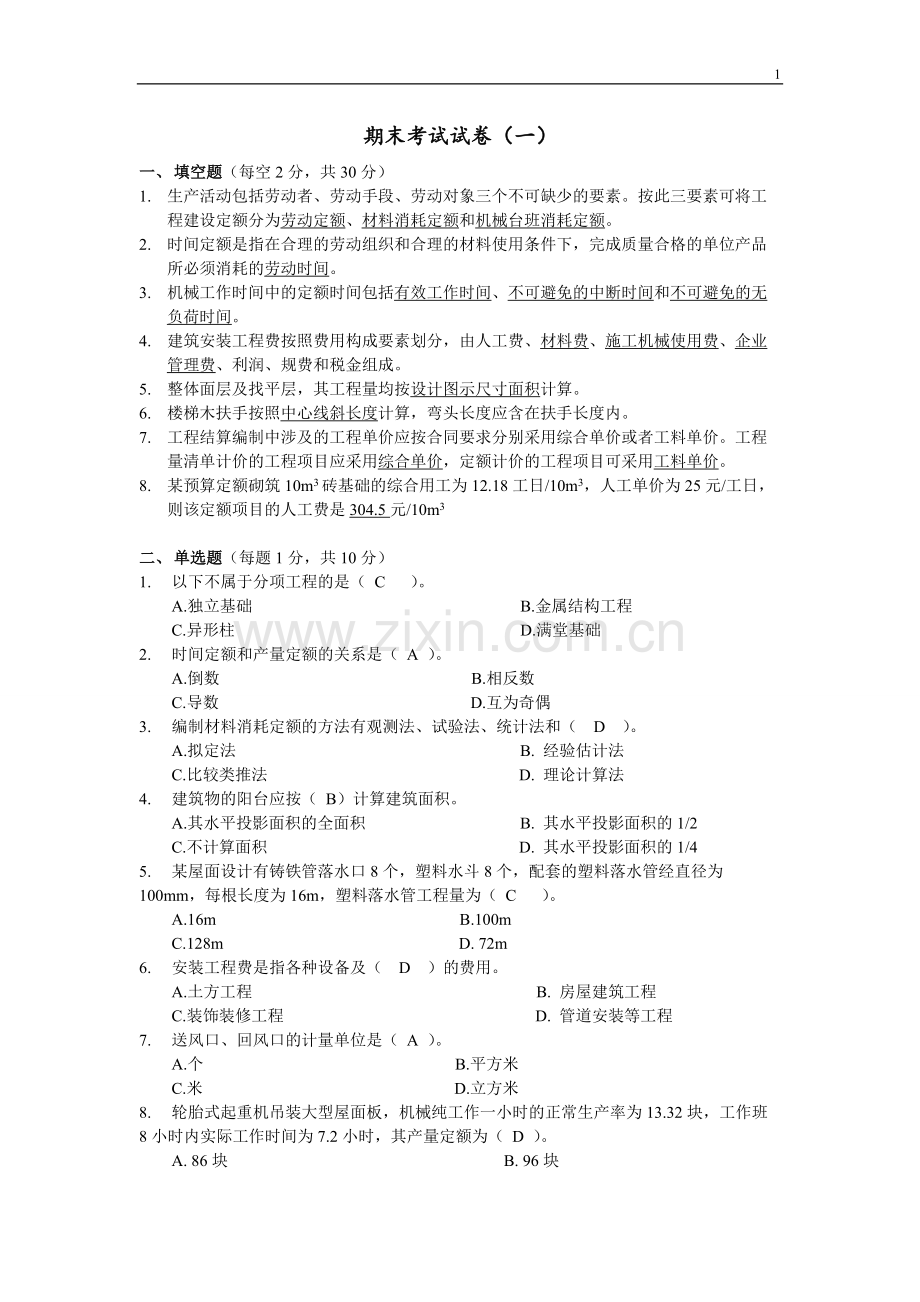 1

期末考试试卷（一）

一、填空题（每空 2 分，共 30 分）

1. 生产活动包括劳动者、劳动手段、劳动对象三个不可缺少的要素。按此三要素可将工程建设定额分为劳动定额、材料消耗定额和机械台班消耗定额。

2. 时间定额是指在合理的劳动组织和合理的材料使用条件下，完成质量合格的单位产品所必须消耗的劳动时间。

3. 机械工作时间中的定额时间包括有效工作时间、不可避免的中断时间和不可避免的无负荷时间。

4. 建筑安装工程费按照费用构成要素划分，由人工费、材料费、施工机械使用费、企业管理费、利润、规费和税金组成。

5. 整体面层及找平层，其工程量均按设计图示尺寸面积计算。

6. 楼梯木扶手按照中心线斜长度计算，弯头长度应含在扶手长度内。

7. 工程结算编制中涉及的工程单价应按合同要求分别采用综合单价或者工料单价。工程量清单计价的工程项目应采用综合单价，定额计价的工程项目可采用工料单价。

8. 某预算定额砌筑 $10m^3$ 砖基础的综合用工为 12.18 工日/$10m^3$，人工单价为 25 元/工日，则该定额项目的人工费是 304.5 元/$10m^3$

二、单选题（每题 1 分，共 10 分）

1. 以下不属于分项工程的是（ C ）。
A.独立基础
B.金属结构工程
C.异形柱
D.满堂基础

2. 时间定额和产量定额的关系是（ A ）。
A.倒数
B.相反数
C.导数
D.互为奇偶

3. 编制材料消耗定额的方法有观测法、试验法、统计法和（ D ）。
A.拟定法
B. 经验估计法
C.比较类推法
D. 理论计算法

4. 建筑物的阳台应按（ B）计算建筑面积。
A.其水平投影面积的全面积
B. 其水平投影面积的 1/2
C.不计算面积
D. 其水平投影面积的 1/4

5. 某屋面设计有铸铁管落水口 8 个，塑料水斗 8 个，配套的塑料落水管经直径为 100mm，每根长度为 16m，塑料落水管工程量为（ C ）。
A.16m
B.100m
C.128m
D. 72m

6. 安装工程费是指各种设备及（ D ）的费用。
A.土方工程
B. 房屋建筑工程
C.装饰装修工程
D. 管道安装等工程

7. 送风口、回风口的计量单位是（ A ）。
A.个
B.平方米
C.米
D.立方米

8. 轮胎式起重机吊装大型屋面板，机械纯工作一小时的正常生产率为 13.32 块，工作班 8 小时内实际工作时间为 7.2 小时，其产量定额为（ D ）。
A. 86 块
B. 96 块

www.zixin.com.cn